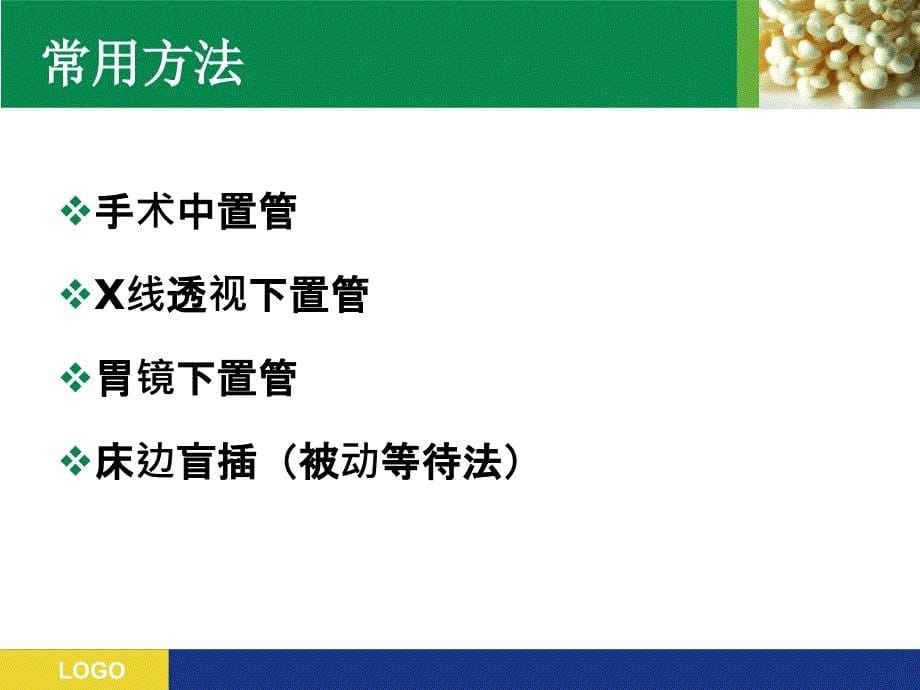 常用方法

❖手术中置管

❖X线透视下置管

❖胃镜下置管

❖床边盲插（被动等待法）

LOGO